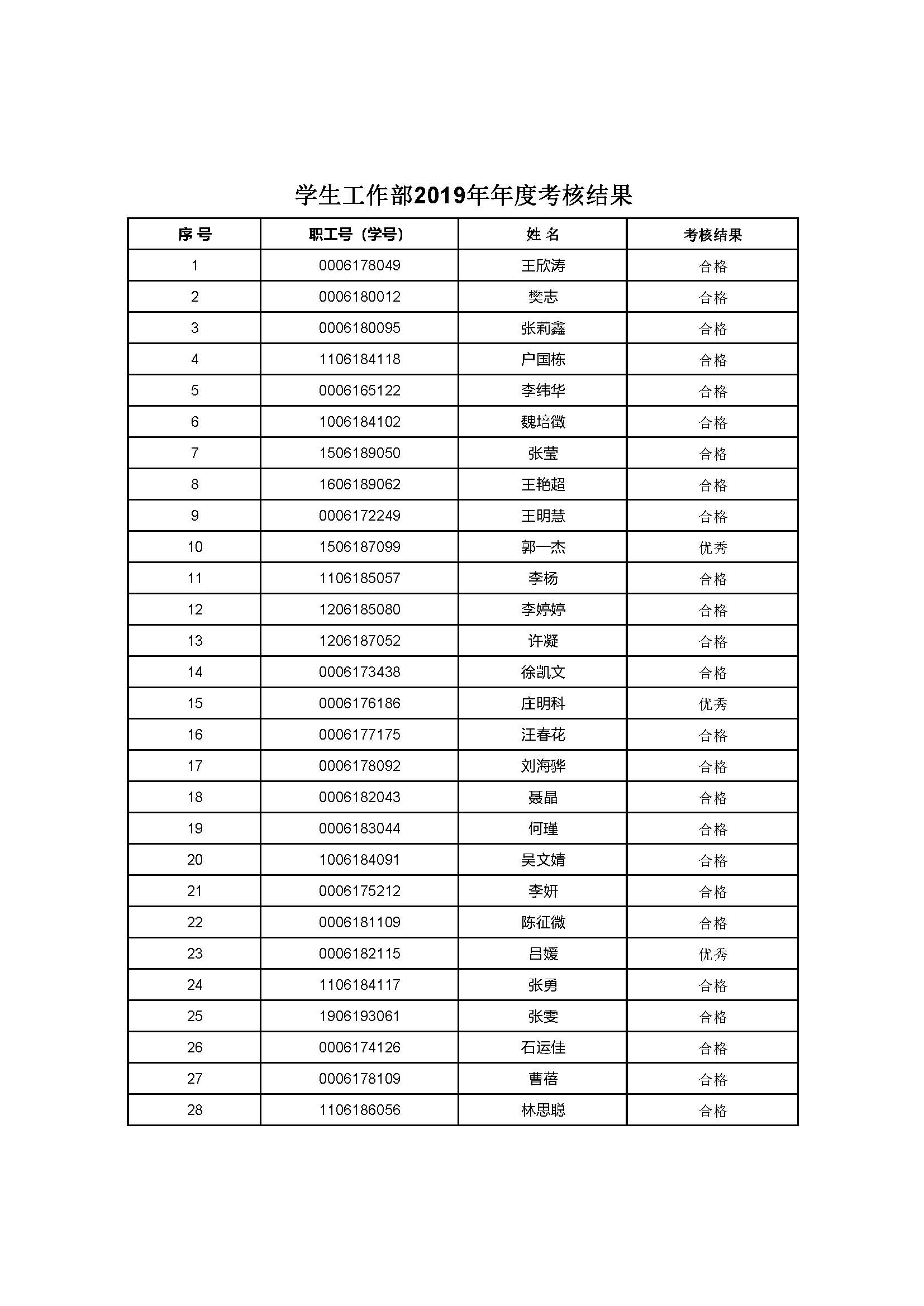 学生工作部2019年年度考核结果

| 序 号 | 职工号（学号） | 姓 名 | 考核结果 |
|---|---|---|---|
| 1 | 0006178049 | 王欣涛 | 合格 |
| 2 | 0006180012 | 樊志 | 合格 |
| 3 | 0006180095 | 张莉鑫 | 合格 |
| 4 | 1106184118 | 户国栋 | 合格 |
| 5 | 0006165122 | 李纬华 | 合格 |
| 6 | 1006184102 | 魏培徵 | 合格 |
| 7 | 1506189050 | 张莹 | 合格 |
| 8 | 1606189062 | 王艳超 | 合格 |
| 9 | 0006172249 | 王明慧 | 合格 |
| 10 | 1506187099 | 郭一杰 | 优秀 |
| 11 | 1106185057 | 李杨 | 合格 |
| 12 | 1206185080 | 李婷婷 | 合格 |
| 13 | 1206187052 | 许凝 | 合格 |
| 14 | 0006173438 | 徐凯文 | 合格 |
| 15 | 0006176186 | 庄明科 | 优秀 |
| 16 | 0006177175 | 汪春花 | 合格 |
| 17 | 0006178092 | 刘海骅 | 合格 |
| 18 | 0006182043 | 聂晶 | 合格 |
| 19 | 0006183044 | 何瑾 | 合格 |
| 20 | 1006184091 | 吴文婧 | 合格 |
| 21 | 0006175212 | 李妍 | 合格 |
| 22 | 0006181109 | 陈征微 | 合格 |
| 23 | 0006182115 | 吕媛 | 优秀 |
| 24 | 1106184117 | 张勇 | 合格 |
| 25 | 1906193061 | 张雯 | 合格 |
| 26 | 0006174126 | 石运佳 | 合格 |
| 27 | 0006178109 | 曹蓓 | 合格 |
| 28 | 1106186056 | 林思聪 | 合格 |